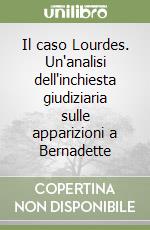 unilibro

Il caso Lourdes. Un'analisi dell'inchiesta giudiziaria sulle apparizioni a Bernadette

COPERTINA NON DISPONIBILE